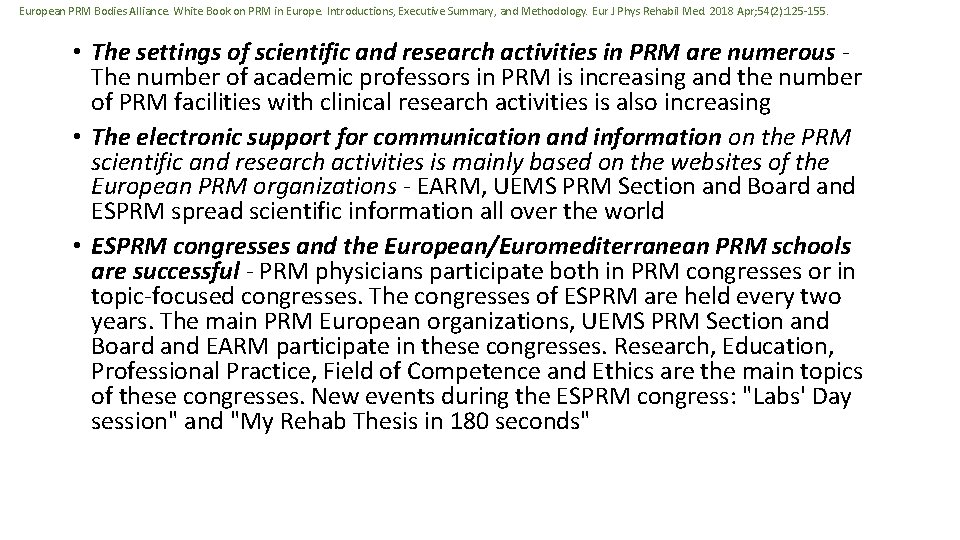 European PRM Bodies Alliance. White Book on PRM in Europe. Introductions, Executive Summary, and Methodology. Eur J Phys Rehabil Med. 2018 Apr;54(2):125-155.

• The settings of scientific and research activities in PRM are numerous - The number of academic professors in PRM is increasing and the number of PRM facilities with clinical research activities is also increasing

• The electronic support for communication and information on the PRM scientific and research activities is mainly based on the websites of the European PRM organizations - EARM, UEMS PRM Section and Board and ESPRM spread scientific information all over the world

• ESPRM congresses and the European/Euromediterranean PRM schools are successful - PRM physicians participate both in PRM congresses or in topic-focused congresses. The congresses of ESPRM are held every two years. The main PRM European organizations, UEMS PRM Section and Board and EARM participate in these congresses. Research, Education, Professional Practice, Field of Competence and Ethics are the main topics of these congresses. New events during the ESPRM congress: "Labs' Day session" and "My Rehab Thesis in 180 seconds"